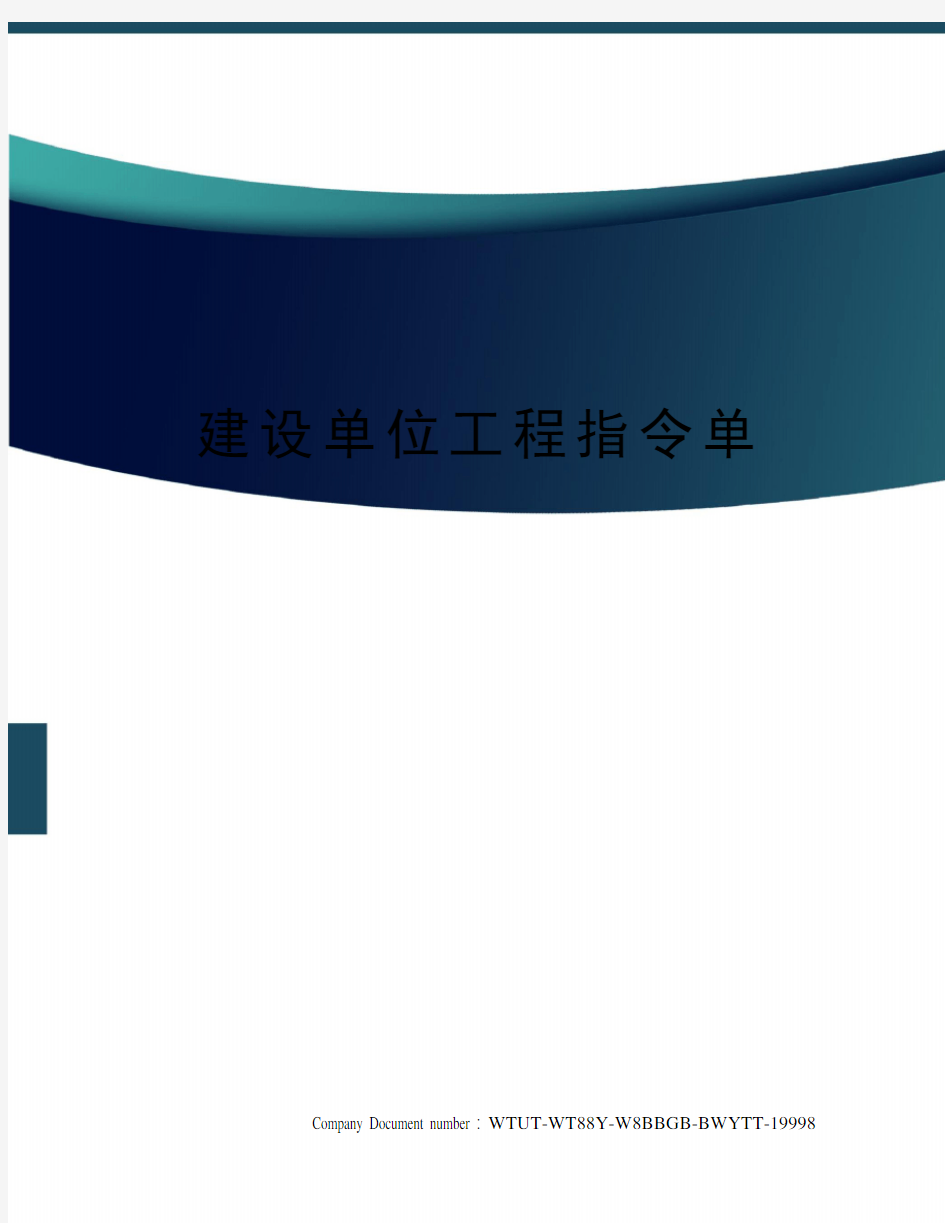 建设单位工程指令单

Company Document number：WTUT-WT88Y-W8BBGB-BWYTT-19998